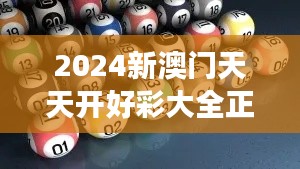 2024新澳门天天开好彩大全正